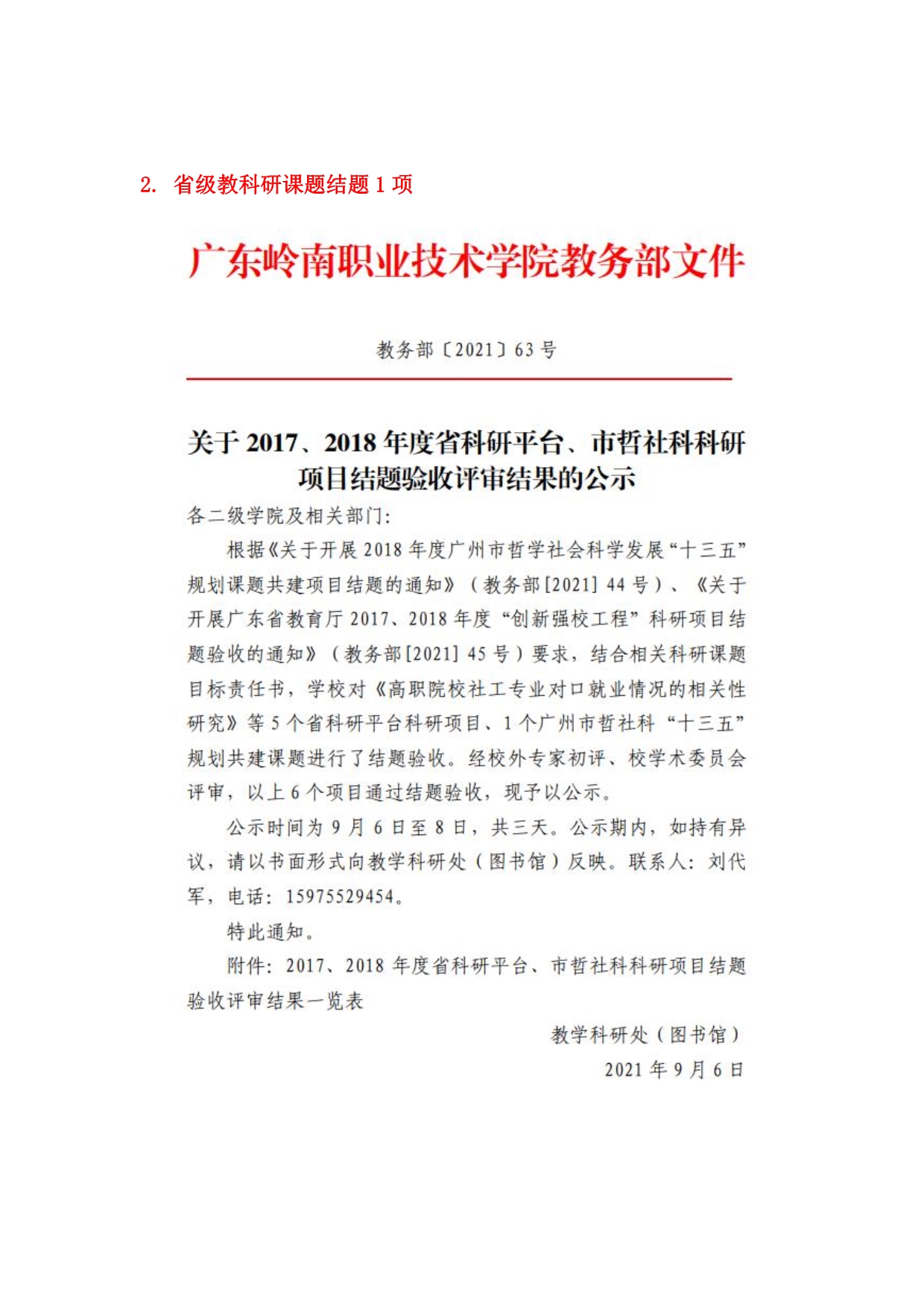 2. 省级教科研课题结题 1 项

广东岭南职业技术学院教务部文件

教务部〔2021〕63 号

关于 2017、2018 年度省科研平台、市哲社科科研项目结题验收评审结果的公示

各二级学院及相关部门:

根据《关于开展 2018 年度广州市哲学社会科学发展“十三五”规划课题共建项目结题的通知》（教务部[2021] 44 号）、《关于开展广东省教育厅 2017、2018 年度“创新强校工程”科研项目结题验收的通知》（教务部[2021] 45 号）要求，结合相关科研课题目标责任书，学校对《高职院校社工专业对口就业情况的相关性研究》等 5 个省科研平台科研项目、1 个广州市哲社科“十三五”规划共建课题进行了结题验收。经校外专家初评、校学术委员会评审，以上 6 个项目通过结题验收，现予以公示。

公示时间为 9 月 6 日至 8 日，共三天。公示期内，如持有异议，请以书面形式向教学科研处（图书馆）反映。联系人：刘代军，电话：15975529454。

特此通知。

附件：2017、2018 年度省科研平台、市哲社科科研项目结题验收评审结果一览表

教学科研处（图书馆）
2021 年 9 月 6 日